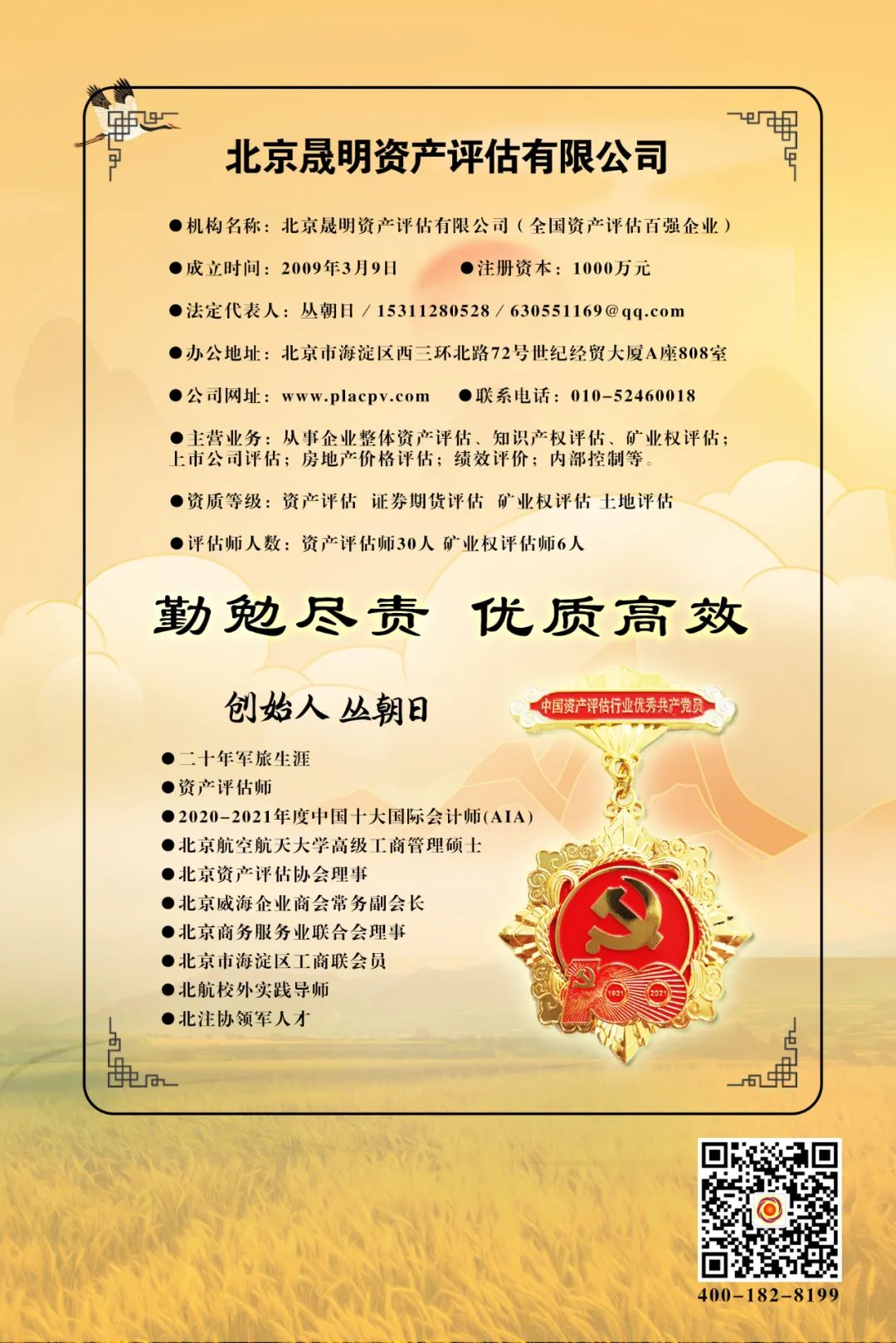 北京晟明资产评估有限公司

●机构名称：北京晟明资产评估有限公司（全国资产评估百强企业）

●成立时间：2009年3月9日　●注册资本：1000万元

●法定代表人：丛朝日 / 15311280528 / 630551169@qq.com

●办公地址：北京市海淀区西三环北路72号世纪经贸大厦A座808室

●公司网址：www.placpv.com　●联系电话：010-52460018

●主营业务：从事企业整体资产评估、知识产权评估、矿业权评估；上市公司评估；房地产价格评估；绩效评价；内部控制等。

●资质等级：资产评估 证券期货评估 矿业权评估 土地评估

●评估师人数：资产评估师30人 矿业权评估师6人

勤勉尽责 优质高效

创始人 丛朝日

中国资产评估行业优秀共产党员

●二十年军旅生涯
●资产评估师
●2020-2021年度中国十大国际会计师(AIA)
●北京航空航天大学高级工商管理硕士
●北京资产评估协会理事
●北京威海企业商会常务副会长
●北京商务服务业联合会理事
●北京市海淀区工商联会员
●北航校外实践导师
●北注协领军人才

1921 2021

400-182-8199